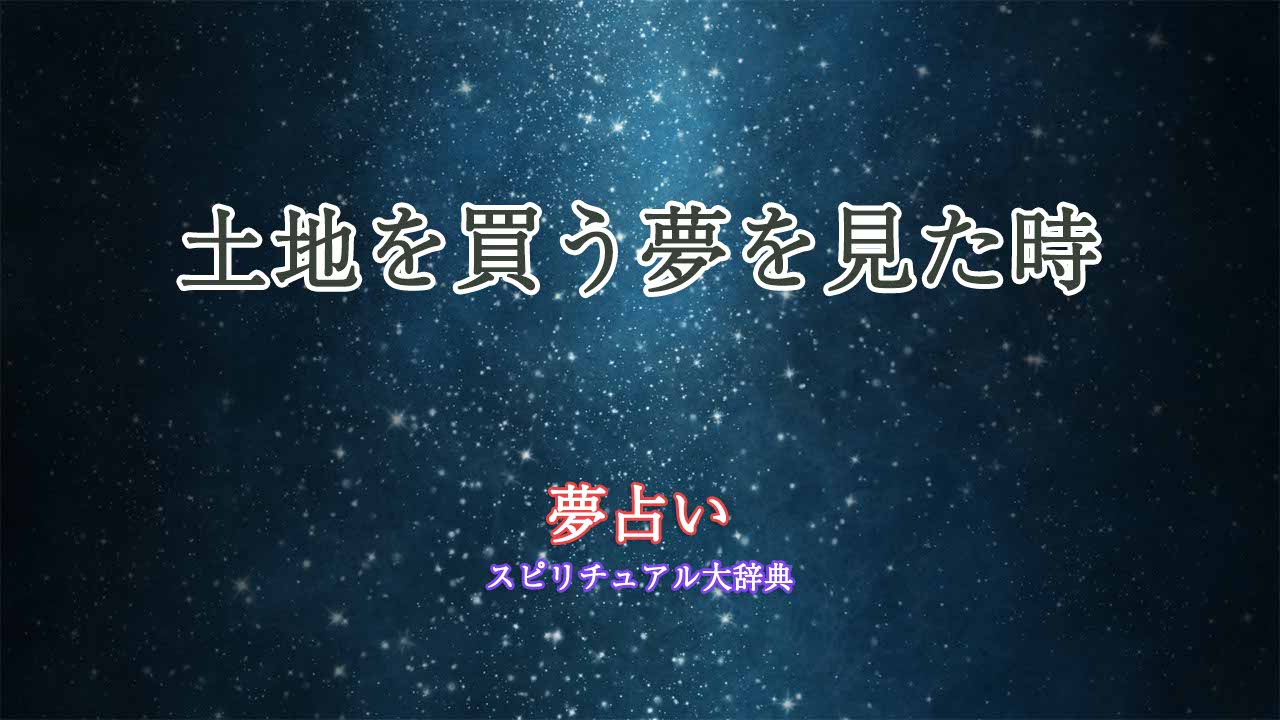 土地を買う夢を見た時

夢占い
スピリチュアル大辞典